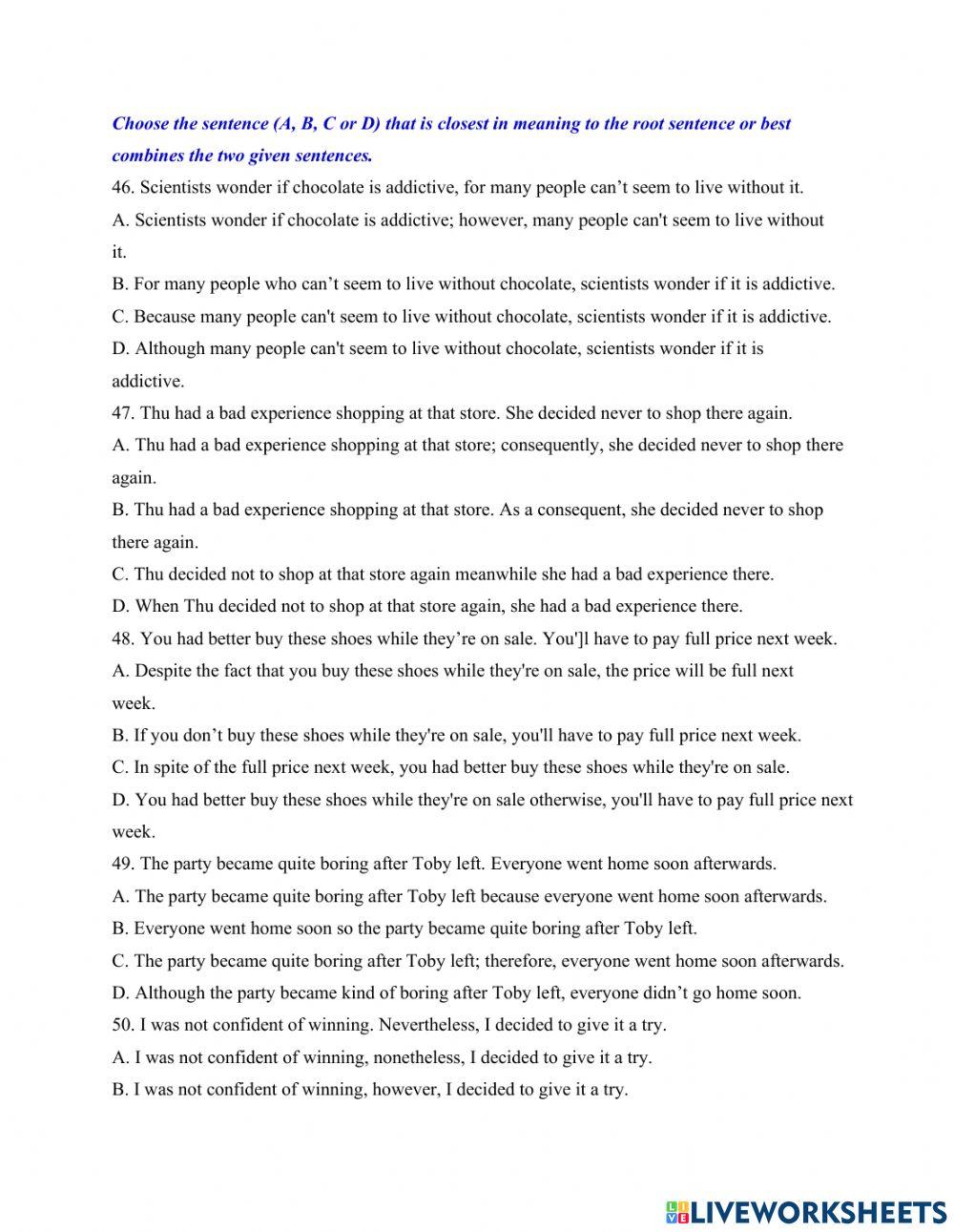 Choose the sentence (A, B, C or D) that is closest in meaning to the root sentence or best combines the two given sentences.

46. Scientists wonder if chocolate is addictive, for many people can’t seem to live without it.
A. Scientists wonder if chocolate is addictive; however, many people can't seem to live without it.
B. For many people who can’t seem to live without chocolate, scientists wonder if it is addictive.
C. Because many people can't seem to live without chocolate, scientists wonder if it is addictive.
D. Although many people can't seem to live without chocolate, scientists wonder if it is addictive.
47. Thu had a bad experience shopping at that store. She decided never to shop there again.
A. Thu had a bad experience shopping at that store; consequently, she decided never to shop there again.
B. Thu had a bad experience shopping at that store. As a consequent, she decided never to shop there again.
C. Thu decided not to shop at that store again meanwhile she had a bad experience there.
D. When Thu decided not to shop at that store again, she had a bad experience there.
48. You had better buy these shoes while they’re on sale. You']l have to pay full price next week.
A. Despite the fact that you buy these shoes while they're on sale, the price will be full next week.
B. If you don’t buy these shoes while they're on sale, you'll have to pay full price next week.
C. In spite of the full price next week, you had better buy these shoes while they're on sale.
D. You had better buy these shoes while they're on sale otherwise, you'll have to pay full price next week.
49. The party became quite boring after Toby left. Everyone went home soon afterwards.
A. The party became quite boring after Toby left because everyone went home soon afterwards.
B. Everyone went home soon so the party became quite boring after Toby left.
C. The party became quite boring after Toby left; therefore, everyone went home soon afterwards.
D. Although the party became kind of boring after Toby left, everyone didn’t go home soon.
50. I was not confident of winning. Nevertheless, I decided to give it a try.
A. I was not confident of winning, nonetheless, I decided to give it a try.
B. I was not confident of winning, however, I decided to give it a try.

LIVEWORKSHEETS